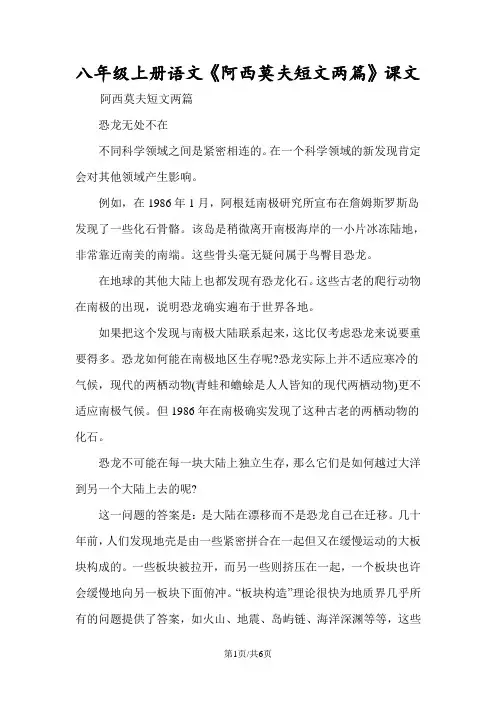 八年级上册语文《阿西莫夫短文两篇》课文

阿西莫夫短文两篇

恐龙无处不在

不同科学领域之间是紧密相连的。在一个科学领域的新发现肯定会对其他领域产生影响。

例如，在 1986 年 1 月，阿根廷南极研究所宣布在詹姆斯罗斯岛发现了一些化石骨骼。该岛是稍微离开南极海岸的一小片冰冻陆地，非常靠近南美的南端。这些骨头毫无疑问属于鸟臀目恐龙。

在地球的其他大陆上也都发现有恐龙化石。这些古老的爬行动物在南极的出现，说明恐龙确实遍布于世界各地。

如果把这个发现与南极大陆联系起来，这比仅考虑恐龙来说要重要得多。恐龙如何能在南极地区生存呢?恐龙实际上并不适应寒冷的气候，现代的两栖动物(青蛙和蟾蜍是人人皆知的现代两栖动物)更不适应南极气候。但 1986 年在南极确实发现了这种古老的两栖动物的化石。

恐龙不可能在每一块大陆上独立生存，那么它们是如何越过大洋到另一个大陆上去的呢?

这一问题的答案是：是大陆在漂移而不是恐龙自己在迁移。几十年前，人们发现地壳是由一些紧密拼合在一起但又在缓慢运动的大板块构成的。一些板块被拉开，而另一些则挤压在一起，一个板块也许会缓慢地向另一板块下面俯冲。“板块构造”理论很快为地质界几乎所有的问题提供了答案，如火山、地震、岛屿链、海洋深渊等等，这些

第1页/共6页